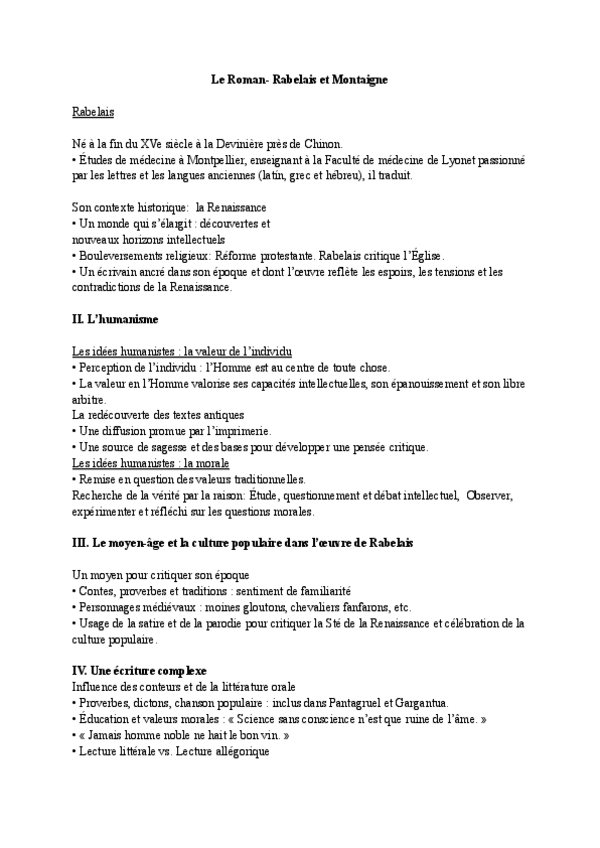 Le Roman- Rabelais et Montaigne

Rabelais

Né à la fin du XVe siècle à la Devinière près de Chinon.
• Études de médecine à Montpellier, enseignant à la Faculté de médecine de Lyonet passionné par les lettres et les langues anciennes (latin, grec et hébreu), il traduit.

Son contexte historique: la Renaissance
• Un monde qui s'élargit : découvertes et nouveaux horizons intellectuels
• Bouleversements religieux: Réforme protestante. Rabelais critique l'Église.
• Un écrivain ancré dans son époque et dont l'œuvre reflète les espoirs, les tensions et les contradictions de la Renaissance.

II. L'humanisme

Les idées humanistes : la valeur de l'individu
• Perception de l'individu : l'Homme est au centre de toute chose.
• La valeur en l'Homme valorise ses capacités intellectuelles, son épanouissement et son libre arbitre.
La redécouverte des textes antiques
• Une diffusion promue par l'imprimerie.
• Une source de sagesse et des bases pour développer une pensée critique.
Les idées humanistes : la morale
• Remise en question des valeurs traditionnelles.
Recherche de la vérité par la raison: Étude, questionnement et débat intellectuel, Observer, expérimenter et réfléchi sur les questions morales.

III. Le moyen-âge et la culture populaire dans l'œuvre de Rabelais

Un moyen pour critiquer son époque
• Contes, proverbes et traditions : sentiment de familiarité
• Personnages médiévaux : moines gloutons, chevaliers fanfarons, etc.
• Usage de la satire et de la parodie pour critiquer la Sté de la Renaissance et célébration de la culture populaire.

IV. Une écriture complexe
Influence des conteurs et de la littérature orale
• Proverbes, dictons, chanson populaire : inclus dans Pantagruel et Gargantua.
• Éducation et valeurs morales : « Science sans conscience n'est que ruine de l'âme. »
• « Jamais homme noble ne hait le bon vin. »
• Lecture littérale vs. Lecture allégorique